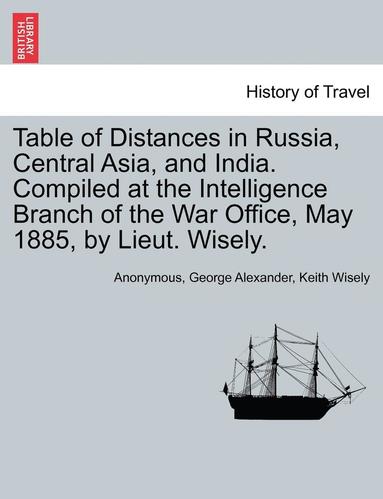 BRITISH LIBRARY

History of Travel

Table of Distances in Russia, Central Asia, and India. Compiled at the Intelligence Branch of the War Office, May 1885, by Lieut. Wisely.

Anonymous, George Alexander, Keith Wisely